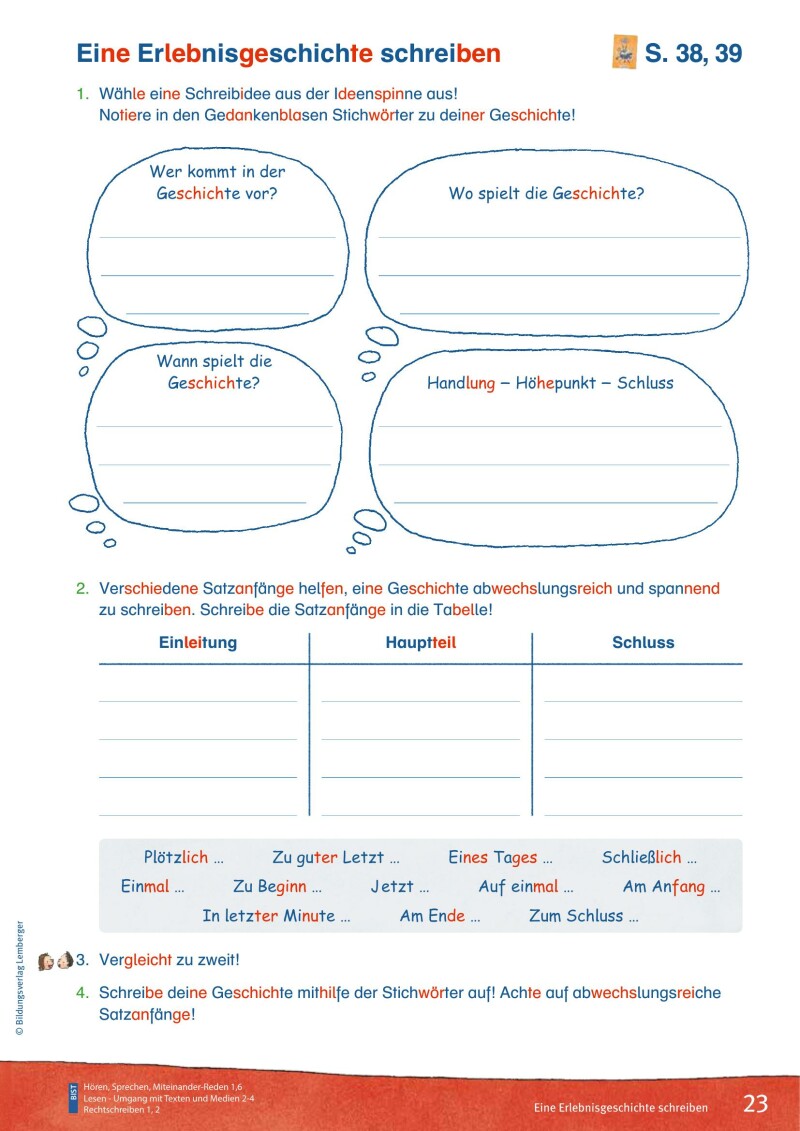 Eine Erlebnisgeschichte schreiben

S. 38, 39

1. Wähle eine Schreibidee aus der Ideenspinne aus! Notiere in den Gedankenblasen Stichwörter zu deiner Geschichte!

Wer kommt in der Geschichte vor?

Wo spielt die Geschichte?

Wann spielt die Geschichte?

Handlung – Höhepunkt – Schluss

2. Verschiedene Satzanfänge helfen, eine Geschichte abwechslungsreich und spannend zu schreiben. Schreibe die Satzanfänge in die Tabelle!

| Einleitung | Hauptteil | Schluss |
|---|---|---|
| | | |
| | | |
| | | |
| | | |

Plötzlich … Zu guter Letzt … Eines Tages … Schließlich …
Einmal … Zu Beginn … Jetzt … Auf einmal … Am Anfang …
In letzter Minute … Am Ende … Zum Schluss …

3. Vergleicht zu zweit!

4. Schreibe deine Geschichte mithilfe der Stichwörter auf! Achte auf abwechslungsreiche Satzanfänge!

© Bildungsverlag Lemberger

BIST Hören, Sprechen, Miteinander-Reden 1,6
Lesen - Umgang mit Texten und Medien 2-4
Rechtschreiben 1, 2

Eine Erlebnisgeschichte schreiben 23